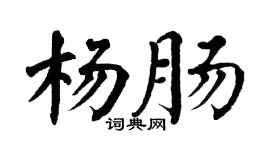 杨肠

词典网